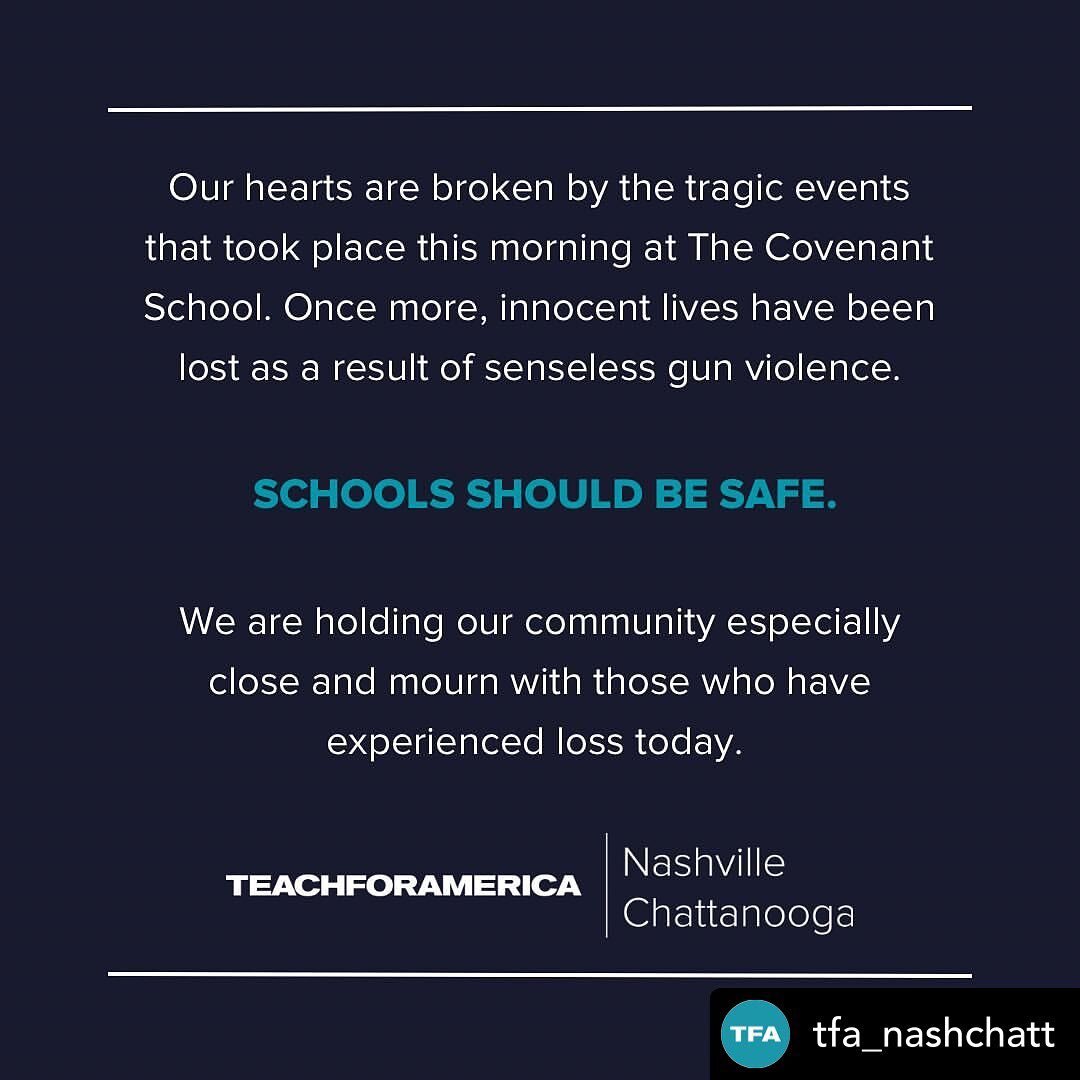 Our hearts are broken by the tragic events that took place this morning at The Covenant School. Once more, innocent lives have been lost as a result of senseless gun violence.

SCHOOLS SHOULD BE SAFE.

We are holding our community especially close and mourn with those who have experienced loss today.

TEACHFORAMERICA Nashville Chattanooga

TFA tfa_nashchatt